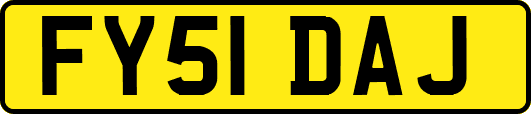 FY51 DAJ